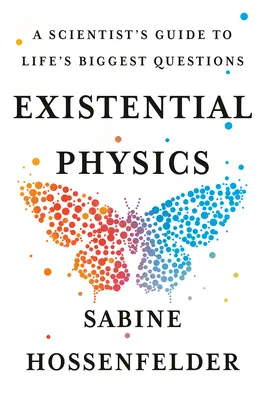 A SCIENTIST'S GUIDE TO LIFE'S BIGGEST QUESTIONS

EXISTENTIAL PHYSICS

SABINE HOSSENFELDER